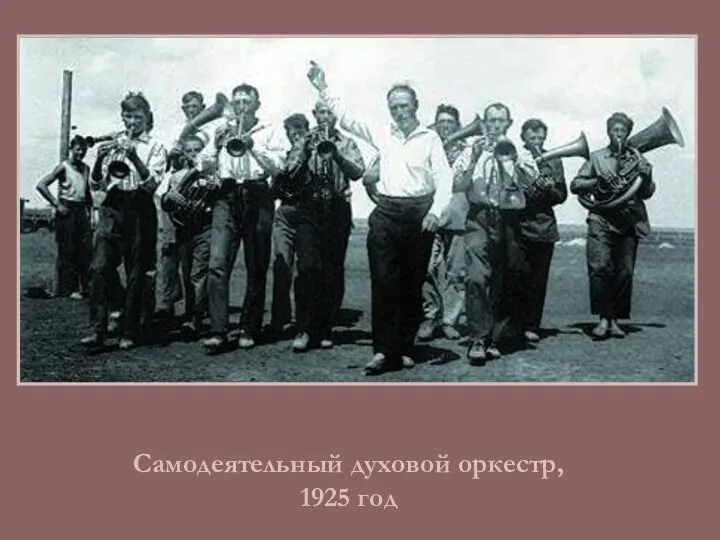 Самодеятельный духовой оркестр,
1925 год